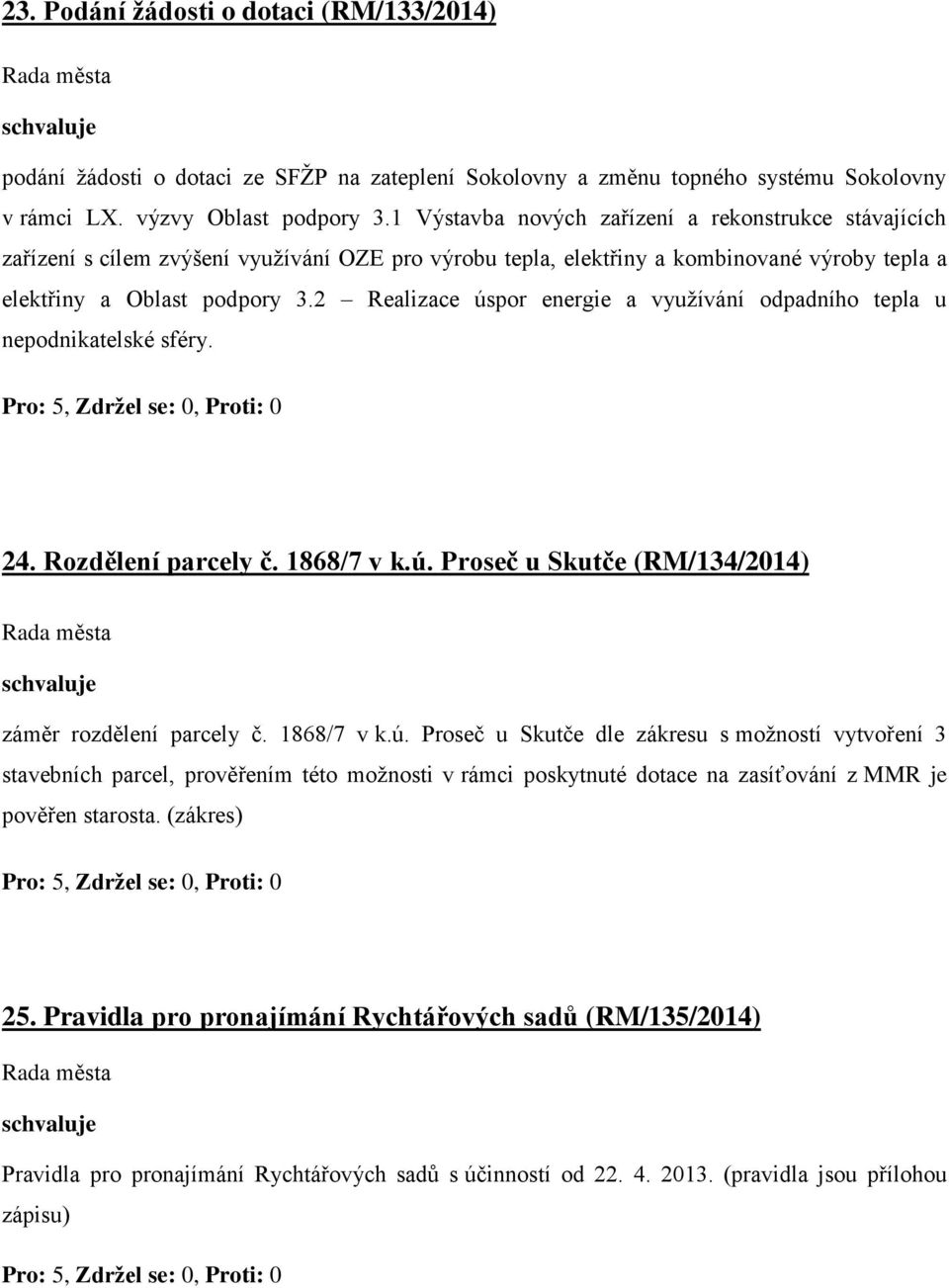 23. Podání žádosti o dotaci (RM/133/2014)

Rada města

schvaluje

podání žádosti o dotaci ze SFŽP na zateplení Sokolovny a změnu topného systému Sokolovny v rámci LX. výzvy Oblast podpory 3.1 Výstavba nových zařízení a rekonstrukce stávajících zařízení s cílem zvýšení využívání OZE pro výrobu tepla, elektřiny a kombinované výroby tepla a elektřiny a Oblast podpory 3.2 – Realizace úspor energie a využívání odpadního tepla u nepodnikatelské sféry.

Pro: 5, Zdržel se: 0, Proti: 0

24. Rozdělení parcely č. 1868/7 v k.ú. Proseč u Skutče (RM/134/2014)

Rada města

schvaluje

záměr rozdělení parcely č. 1868/7 v k.ú. Proseč u Skutče dle zákresu s možností vytvoření 3 stavebních parcel, prověřením této možnosti v rámci poskytnuté dotace na zasíťování z MMR je pověřen starosta. (zákres)

Pro: 5, Zdržel se: 0, Proti: 0

25. Pravidla pro pronajímání Rychtářových sadů (RM/135/2014)

Rada města

schvaluje

Pravidla pro pronajímání Rychtářových sadů s účinností od 22. 4. 2013. (pravidla jsou přílohou zápisu)

Pro: 5, Zdržel se: 0, Proti: 0